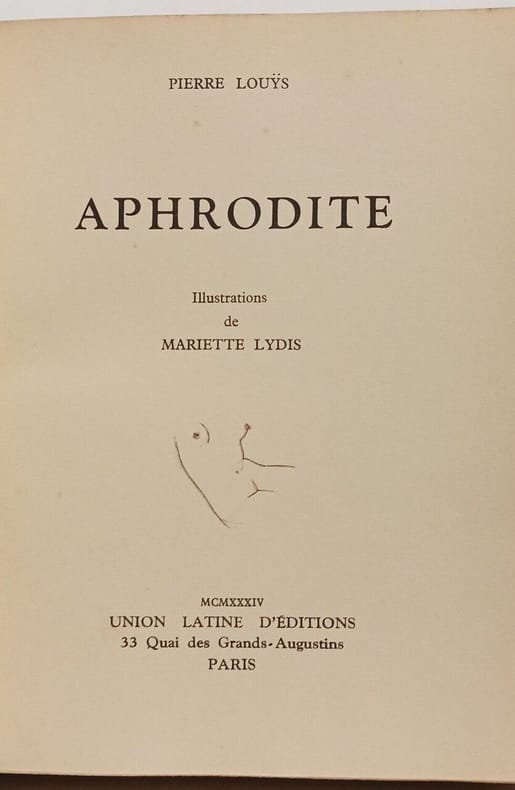 PIERRE LOUŸS

APHRODITE

Illustrations
de
MARIETTE LYDIS

MCMXXXIV
UNION LATINE D'ÉDITIONS
33 Quai des Grands-Augustins
PARIS